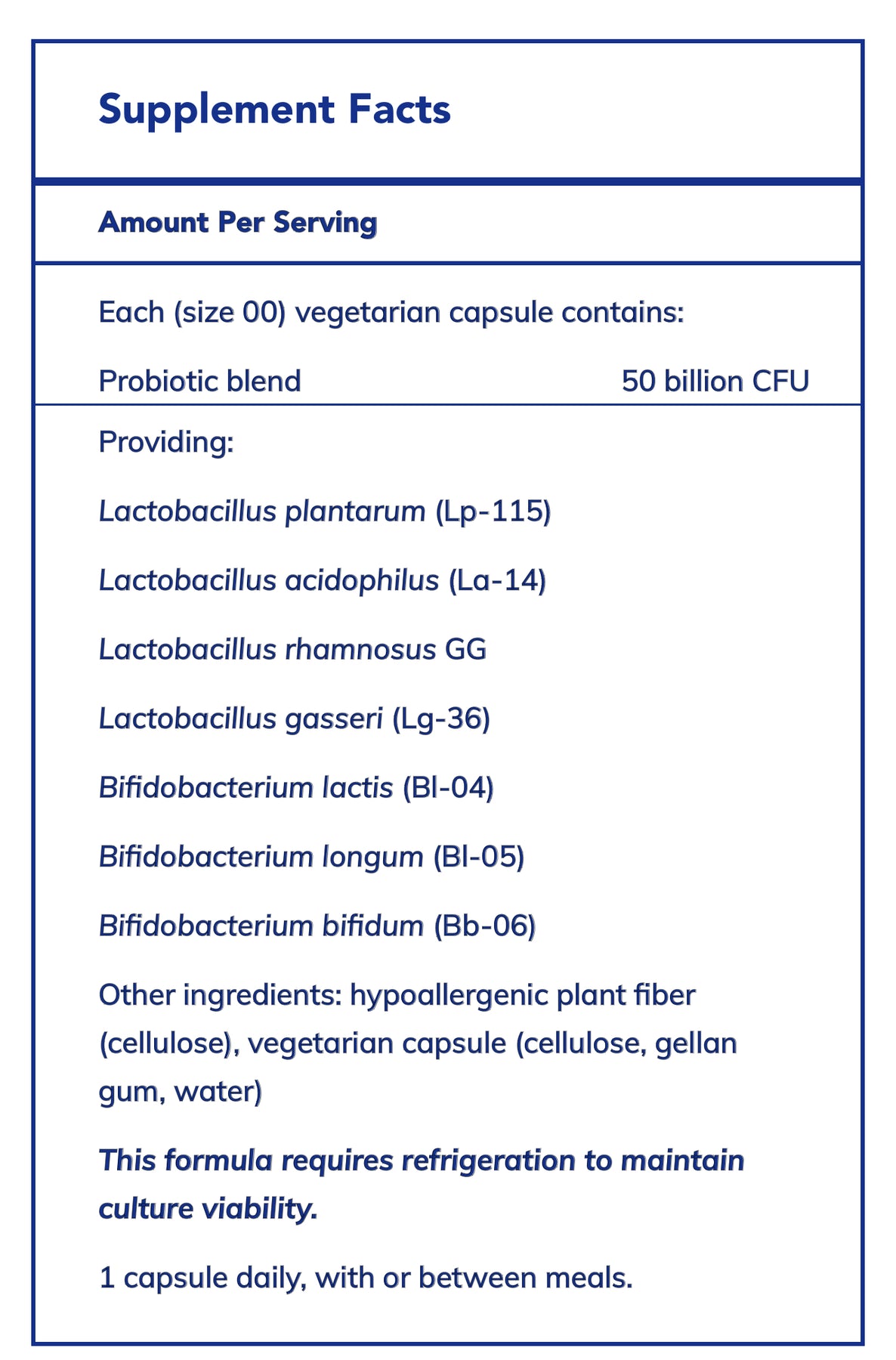 Supplement Facts

Amount Per Serving

Each (size 00) vegetarian capsule contains:

Probiotic blend 50 billion CFU

Providing:

Lactobacillus plantarum (Lp-115)

Lactobacillus acidophilus (La-14)

Lactobacillus rhamnosus GG

Lactobacillus gasseri (Lg-36)

Bifidobacterium lactis (Bl-04)

Bifidobacterium longum (Bl-05)

Bifidobacterium bifidum (Bb-06)

Other ingredients: hypoallergenic plant fiber (cellulose), vegetarian capsule (cellulose, gellan gum, water)

This formula requires refrigeration to maintain culture viability.

1 capsule daily, with or between meals.